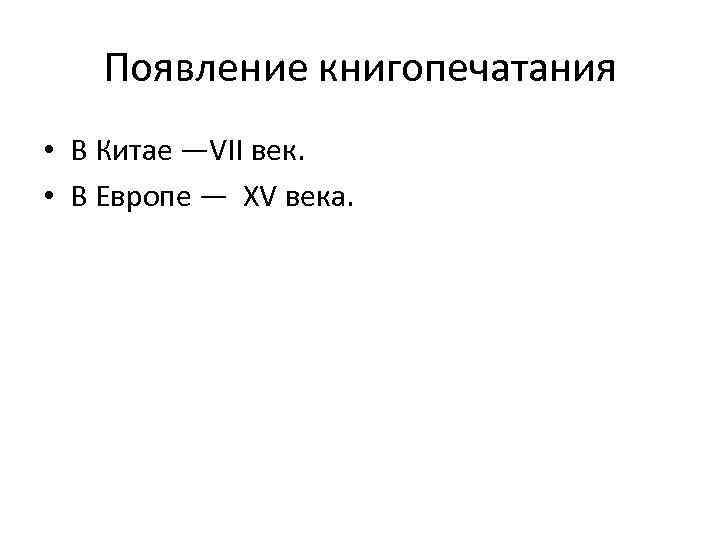 Появление книгопечатания

• В Китае —VII век.
• В Европе — XV века.